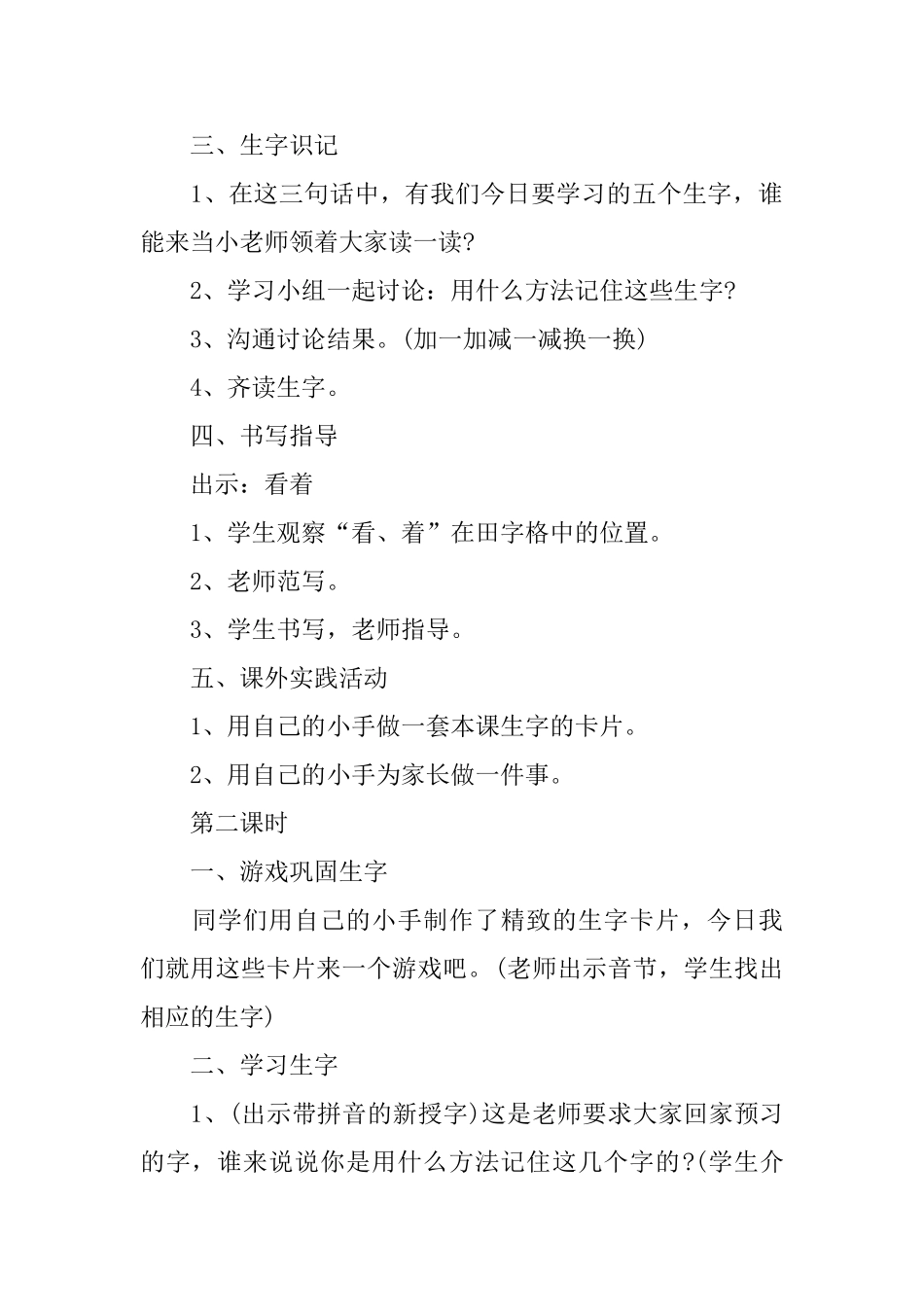 三、生字识记

1、在这三句话中，有我们今日要学习的五个生字，谁能来当小老师领着大家读一读?

2、学习小组一起讨论：用什么方法记住这些生字?

3、沟通讨论结果。(加一加减一减换一换)

4、齐读生字。

四、书写指导

出示：看着

1、学生观察“看、着”在田字格中的位置。

2、老师范写。

3、学生书写，老师指导。

五、课外实践活动

1、用自己的小手做一套本课生字的卡片。

2、用自己的小手为家长做一件事。

第二课时

一、游戏巩固生字

同学们用自己的小手制作了精致的生字卡片，今日我们就用这些卡片来一个游戏吧。(老师出示音节，学生找出相应的生字)

二、学习生字

1、(出示带拼音的新授字)这是老师要求大家回家预习的字，谁来说说你是用什么方法记住这几个字的?(学生介